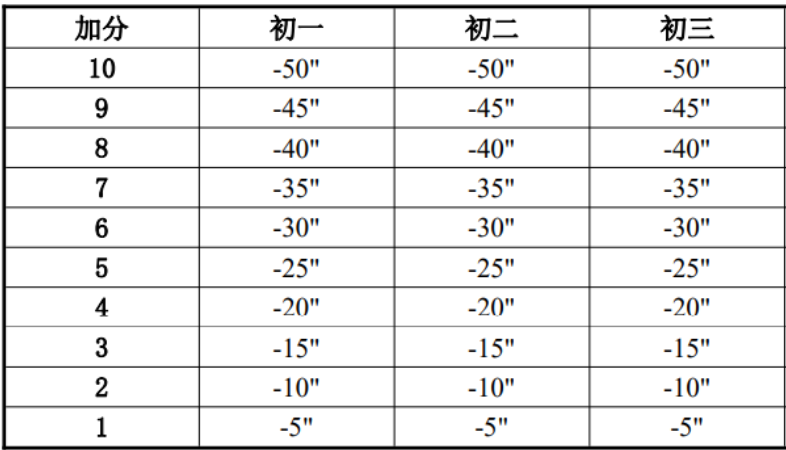 | 加分 | 初一 | 初二 | 初三 |
|---|---|---|---|
| 10 | -50" | -50" | -50" |
| 9 | -45" | -45" | -45" |
| 8 | -40" | -40" | -40" |
| 7 | -35" | -35" | -35" |
| 6 | -30" | -30" | -30" |
| 5 | -25" | -25" | -25" |
| 4 | -20" | -20" | -20" |
| 3 | -15" | -15" | -15" |
| 2 | -10" | -10" | -10" |
| 1 | -5" | -5" | -5" |